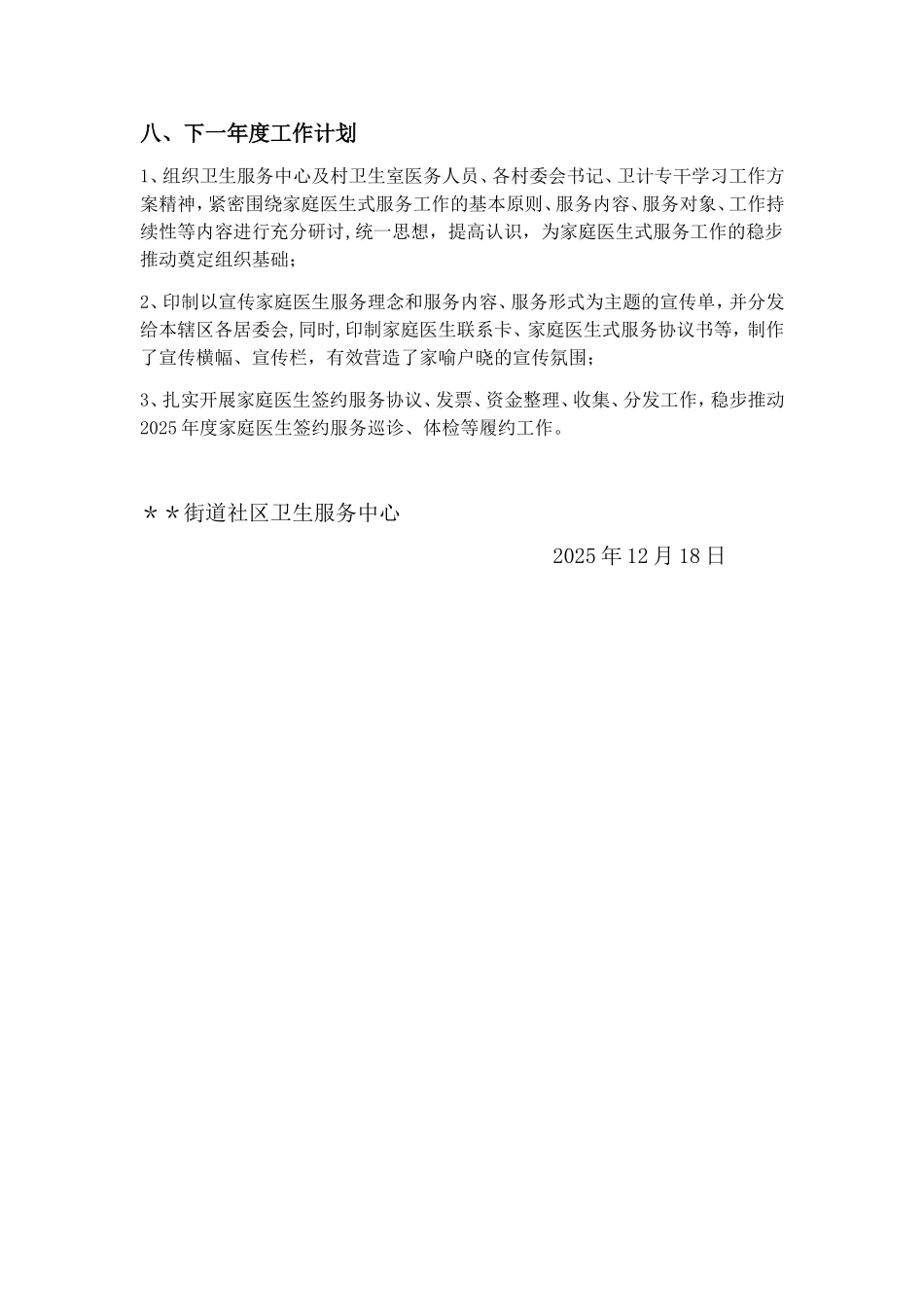 八、下一年度工作计划

1、组织卫生服务中心及村卫生室医务人员、各村委会书记、卫计专干学习工作方案精神，紧密围绕家庭医生式服务工作的基本原则、服务内容、服务对象、工作持续性等内容进行充分研讨,统一思想，提高认识，为家庭医生式服务工作的稳步推动奠定组织基础；

2、印制以宣传家庭医生服务理念和服务内容、服务形式为主题的宣传单，并分发给本辖区各居委会,同时,印制家庭医生联系卡、家庭医生式服务协议书等，制作了宣传横幅、宣传栏，有效营造了家喻户晓的宣传氛围；

3、扎实开展家庭医生签约服务协议、发票、资金整理、收集、分发工作，稳步推动2025年度家庭医生签约服务巡诊、体检等履约工作。

＊＊街道社区卫生服务中心

2025年12月18日